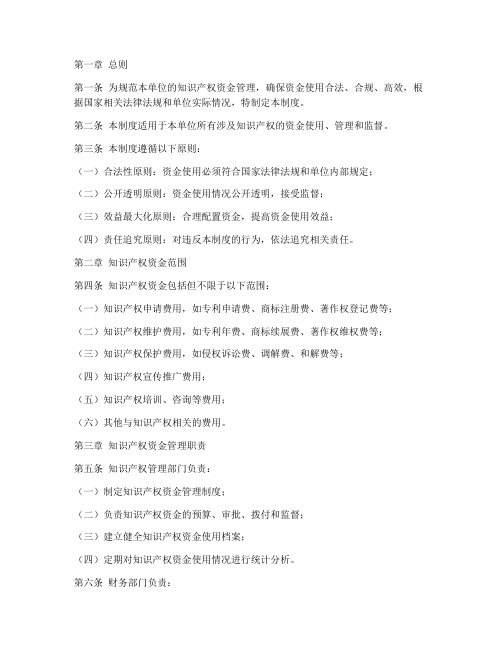 第一章 总则

第一条 为规范本单位的知识产权资金管理，确保资金使用合法、合规、高效，根据国家相关法律法规和单位实际情况，特制定本制度。

第二条 本制度适用于本单位所有涉及知识产权的资金使用、管理和监督。

第三条 本制度遵循以下原则：

（一）合法性原则：资金使用必须符合国家法律法规和单位内部规定；

（二）公开透明原则：资金使用情况公开透明，接受监督；

（三）效益最大化原则：合理配置资金，提高资金使用效益；

（四）责任追究原则：对违反本制度的行为，依法追究相关责任。

第二章 知识产权资金范围

第四条 知识产权资金包括但不限于以下范围：

（一）知识产权申请费用，如专利申请费、商标注册费、著作权登记费等；

（二）知识产权维护费用，如专利年费、商标续展费、著作权维权费等；

（三）知识产权保护费用，如侵权诉讼费、调解费、和解费等；

（四）知识产权宣传推广费用；

（五）知识产权培训、咨询等费用；

（六）其他与知识产权相关的费用。

第三章 知识产权资金管理职责

第五条 知识产权管理部门负责：

（一）制定知识产权资金管理制度；

（二）负责知识产权资金的预算、审批、拨付和监督；

（三）建立健全知识产权资金使用档案；

（四）定期对知识产权资金使用情况进行统计分析。

第六条 财务部门负责：